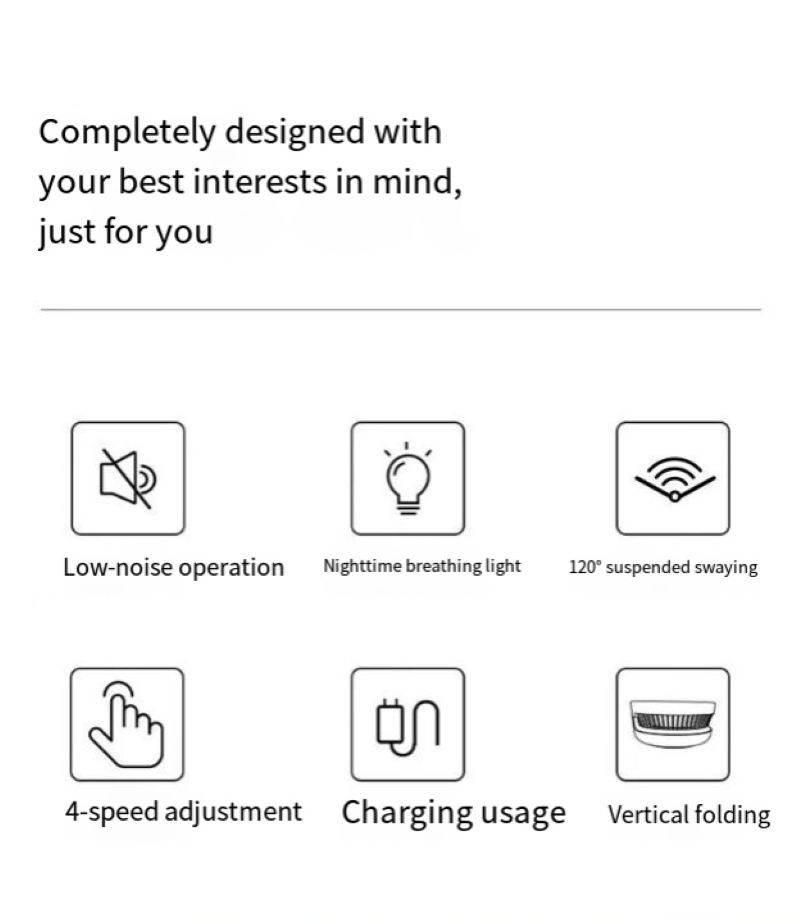 Completely designed with your best interests in mind, just for you

Low-noise operation

Nighttime breathing light

120° suspended swaying

4-speed adjustment

Charging usage

Vertical folding